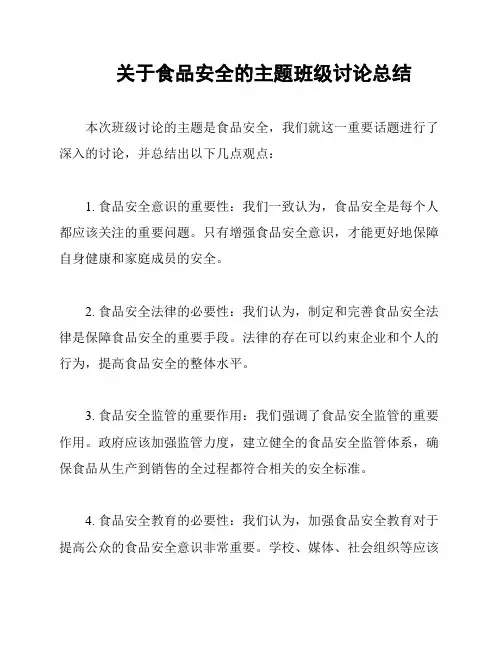 关于食品安全的主题班级讨论总结

本次班级讨论的主题是食品安全，我们就这一重要话题进行了深入的讨论，并总结出以下几点观点：

1. 食品安全意识的重要性：我们一致认为，食品安全是每个人都应该关注的重要问题。只有增强食品安全意识，才能更好地保障自身健康和家庭成员的安全。

2. 食品安全法律的必要性：我们认为，制定和完善食品安全法律是保障食品安全的重要手段。法律的存在可以约束企业和个人的行为，提高食品安全的整体水平。

3. 食品安全监管的重要作用：我们强调了食品安全监管的重要作用。政府应该加强监管力度，建立健全的食品安全监管体系，确保食品从生产到销售的全过程都符合相关的安全标准。

4. 食品安全教育的必要性：我们认为，加强食品安全教育对于提高公众的食品安全意识非常重要。学校、媒体、社会组织等应该